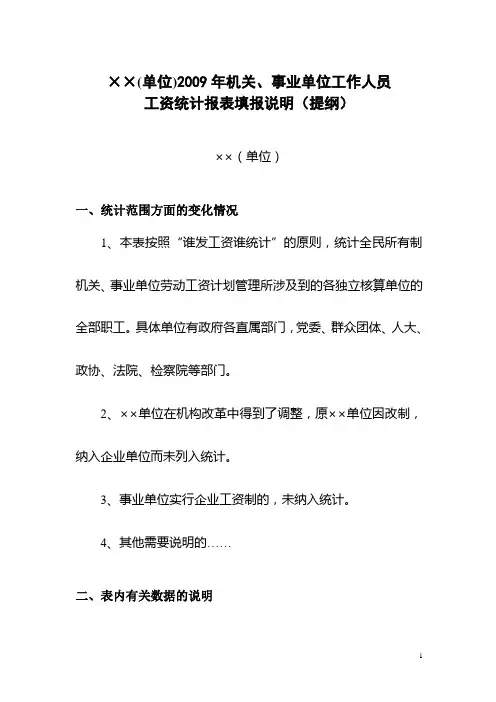 ××(单位)2009 年机关、事业单位工作人员
工资统计报表填报说明（提纲）

××（单位）

一、统计范围方面的变化情况

1、本表按照“谁发工资谁统计”的原则，统计全民所有制机关、事业单位劳动工资计划管理所涉及到的各独立核算单位的全部职工。具体单位有政府各直属部门，党委、群众团体、人大、政协、法院、检察院等部门。

2、××单位在机构改革中得到了调整，原××单位因改制，纳入企业单位而未列入统计。

3、事业单位实行企业工资制的，未纳入统计。

4、其他需要说明的……

二、表内有关数据的说明

1